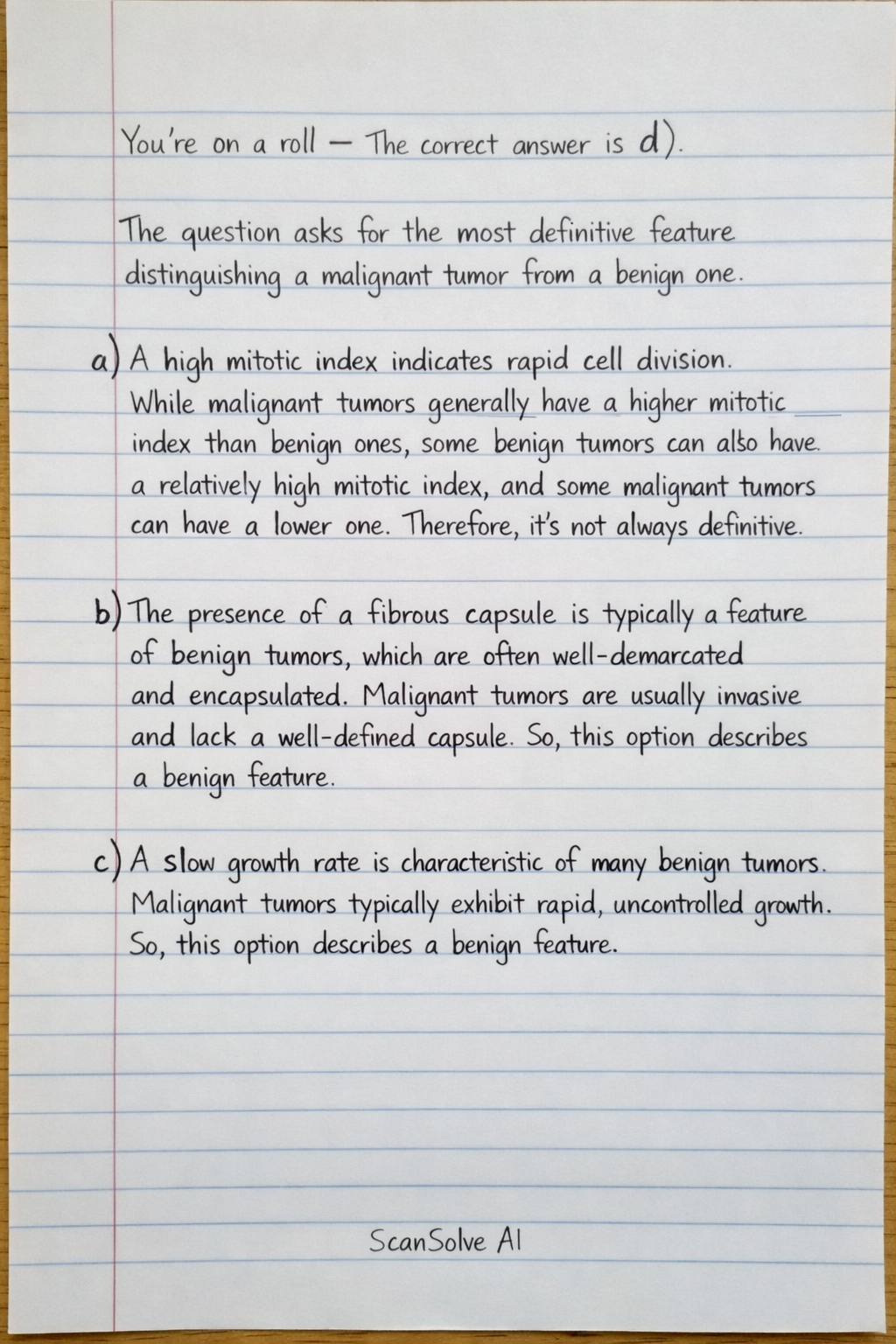 You're on a roll — The correct answer is d).

The question asks for the most definitive feature distinguishing a malignant tumor from a benign one.

a) A high mitotic index indicates rapid cell division. While malignant tumors generally have a higher mitotic index than benign ones, some benign tumors can also have a relatively high mitotic index, and some malignant tumors can have a lower one. Therefore, it's not always definitive.

b) The presence of a fibrous capsule is typically a feature of benign tumors, which are often well-demarcated and encapsulated. Malignant tumors are usually invasive and lack a well-defined capsule. So, this option describes a benign feature.

c) A slow growth rate is characteristic of many benign tumors. Malignant tumors typically exhibit rapid, uncontrolled growth. So, this option describes a benign feature.

ScanSolve AI